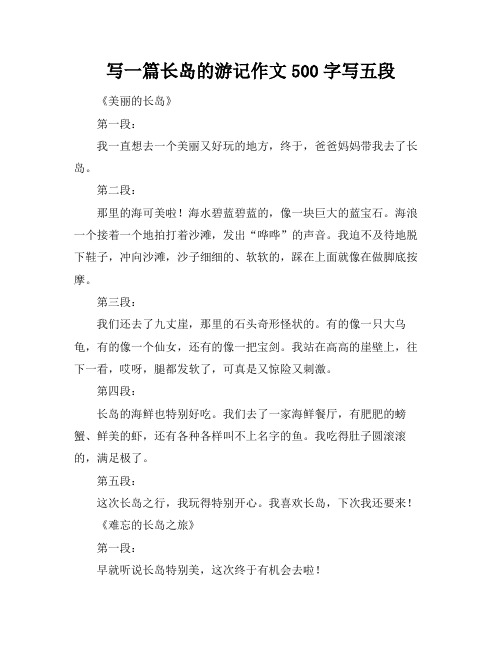 写一篇长岛的游记作文 500 字写五段

《美丽的长岛》

第一段：

我一直想去一个美丽又好玩的地方，终于，爸爸妈妈带我去了长岛。

第二段：

那里的海可美啦！海水碧蓝碧蓝的，像一块巨大的蓝宝石。海浪一个接着一个地拍打着沙滩，发出“哗哗”的声音。我迫不及待地脱下鞋子，冲向沙滩，沙子细细的、软软的，踩在上面就像在做脚底按摩。

第三段：

我们还去了九丈崖，那里的石头奇形怪状的。有的像一只大乌龟，有的像一个仙女，还有的像一把宝剑。我站在高高的崖壁上，往下一看，哎呀，腿都发软了，可真是又惊险又刺激。

第四段：

长岛的海鲜也特别好吃。我们去了一家海鲜餐厅，有肥肥的螃蟹、鲜美的虾，还有各种各样叫不上名字的鱼。我吃得肚子圆滚滚的，满足极了。

第五段：

这次长岛之行，我玩得特别开心。我喜欢长岛，下次我还要来！

《难忘的长岛之旅》

第一段：

早就听说长岛特别美，这次终于有机会去啦！